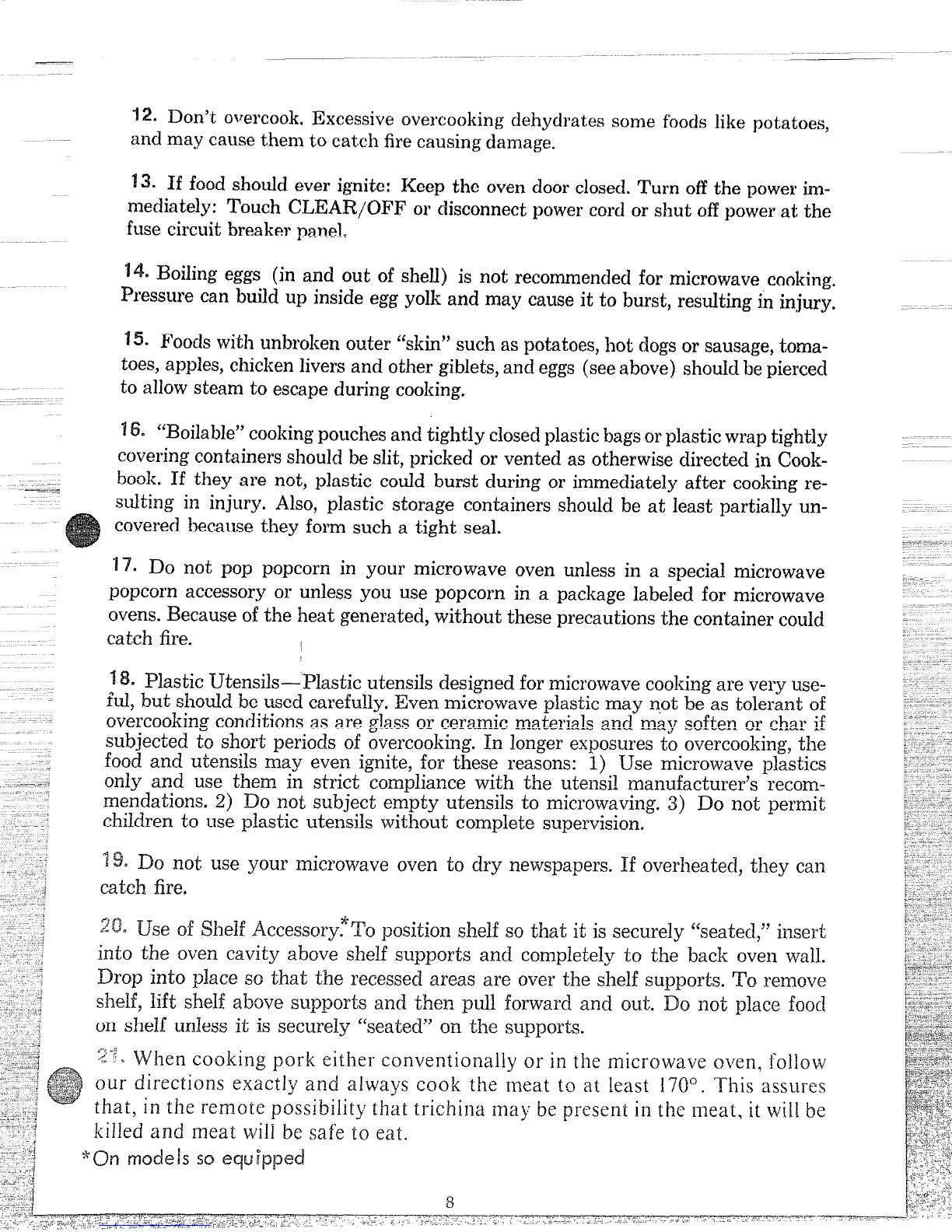 12. Don't overcook. Excessive overcooking dehydrates some foods like potatoes, and may cause them to catch fire causing damage.

13. If food should ever ignite: Keep the oven door closed. Turn off the power immediately: Touch CLEAR/OFF or disconnect power cord or shut off power at the fuse circuit breaker panel.

14. Boiling eggs (in and out of shell) is not recommended for microwave cooking. Pressure can build up inside egg yolk and may cause it to burst, resulting in injury.

15. Foods with unbroken outer "skin" such as potatoes, hot dogs or sausage, tomatoes, apples, chicken livers and other giblets, and eggs (see above) should be pierced to allow steam to escape during cooking.

16. "Boilable" cooking pouches and tightly closed plastic bags or plastic wrap tightly covering containers should be slit, pricked or vented as otherwise directed in Cookbook. If they are not, plastic could burst during or immediately after cooking resulting in injury. Also, plastic storage containers should be at least partially uncovered because they form such a tight seal.

17. Do not pop popcorn in your microwave oven unless in a special microwave popcorn accessory or unless you use popcorn in a package labeled for microwave ovens. Because of the heat generated, without these precautions the container could catch fire.

18. Plastic Utensils—Plastic utensils designed for microwave cooking are very useful, but should be used carefully. Even microwave plastic may not be as tolerant of overcooking conditions as are glass or ceramic materials and may soften or char if subjected to short periods of overcooking. In longer exposures to overcooking, the food and utensils may even ignite, for these reasons: 1) Use microwave plastics only and use them in strict compliance with the utensil manufacturer's recommendations. 2) Do not subject empty utensils to microwaving. 3) Do not permit children to use plastic utensils without complete supervision.

19. Do not use your microwave oven to dry newspapers. If overheated, they can catch fire.

20. Use of Shelf Accessory.* To position shelf so that it is securely "seated," insert into the oven cavity above shelf supports and completely to the back oven wall. Drop into place so that the recessed areas are over the shelf supports. To remove shelf, lift shelf above supports and then pull forward and out. Do not place food on shelf unless it is securely "seated" on the supports.

21. When cooking pork either conventionally or in the microwave oven, follow our directions exactly and always cook the meat to at least 170°. This assures that, in the remote possibility that trichina may be present in the meat, it will be killed and meat will be safe to eat.

*On models so equipped

8